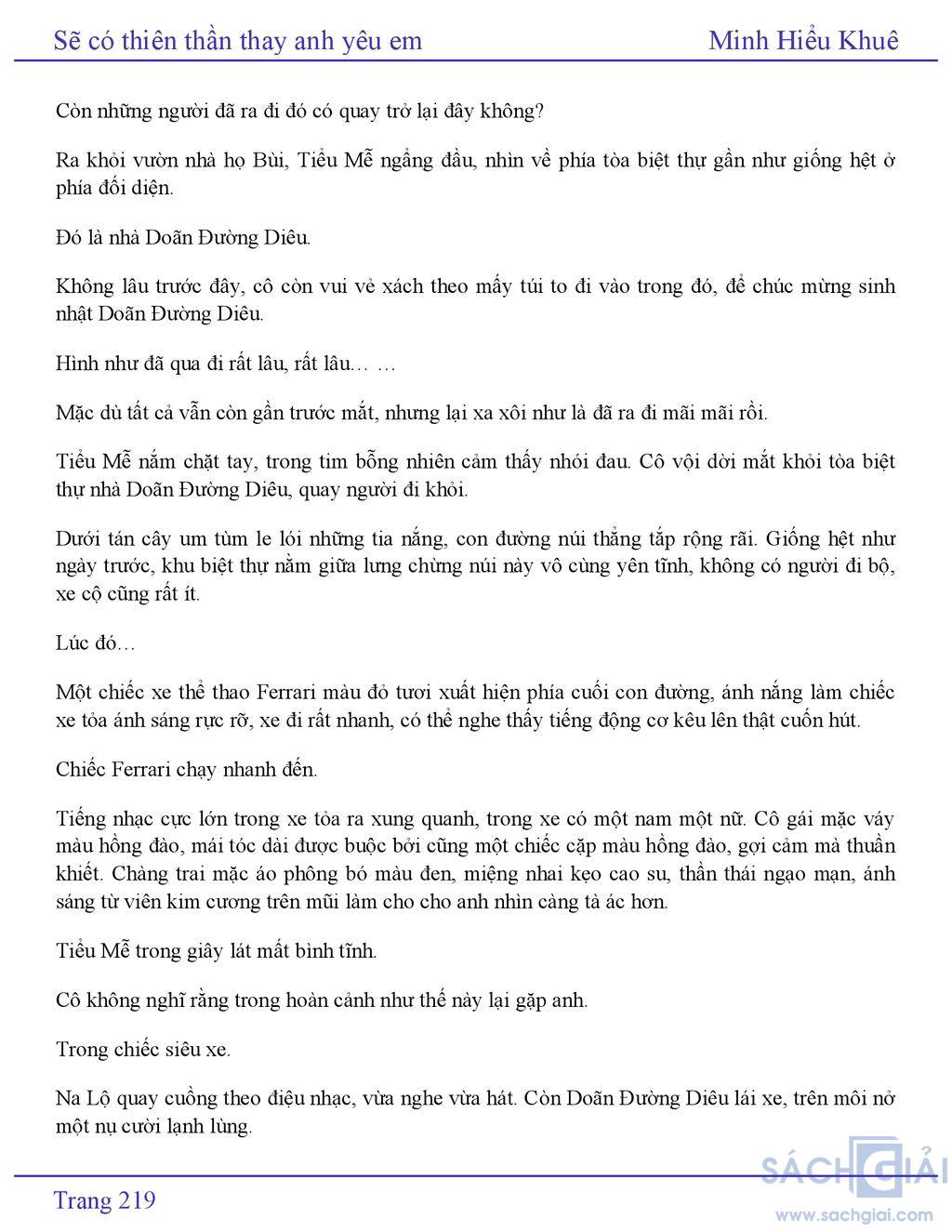 Sẽ có thiên thần thay anh yêu em Minh Hiểu Khuê

Còn những người đã ra đi đó có quay trở lại đây không?

Ra khỏi vườn nhà họ Bùi, Tiểu Mễ ngẩng đầu, nhìn về phía tòa biệt thự gần như giống hệt ở phía đối diện.

Đó là nhà Doãn Đường Diêu.

Không lâu trước đây, cô còn vui vẻ xách theo mấy túi to đi vào trong đó, để chúc mừng sinh nhật Doãn Đường Diêu.

Hình như đã qua đi rất lâu, rất lâu… …

Mặc dù tất cả vẫn còn gần trước mắt, nhưng lại xa xôi như là đã ra đi mãi mãi rồi.

Tiểu Mễ nắm chặt tay, trong tim bỗng nhiên cảm thấy nhói đau. Cô vội dời mắt khỏi tòa biệt thự nhà Doãn Đường Diêu, quay người đi khỏi.

Dưới tán cây um tùm le lói những tia nắng, con đường núi thẳng tắp rộng rãi. Giống hệt như ngày trước, khu biệt thự nằm giữa lưng chừng núi này vô cùng yên tĩnh, không có người đi bộ, xe cộ cũng rất ít.

Lúc đó…

Một chiếc xe thể thao Ferrari màu đỏ tươi xuất hiện phía cuối con đường, ánh nắng làm chiếc xe tỏa ánh sáng rực rỡ, xe đi rất nhanh, có thể nghe thấy tiếng động cơ kêu lên thật cuốn hút.

Chiếc Ferrari chạy nhanh đến.

Tiếng nhạc cực lớn trong xe tỏa ra xung quanh, trong xe có một nam một nữ. Cô gái mặc váy màu hồng đào, mái tóc dài được buộc bởi cũng một chiếc cặp màu hồng đào, gợi cảm mà thuần khiết. Chàng trai mặc áo phông bó màu đen, miệng nhai kẹo cao su, thần thái ngạo mạn, ánh sáng từ viên kim cương trên mũi làm cho cho anh nhìn càng tà ác hơn.

Tiểu Mễ trong giây lát mất bình tĩnh.

Cô không nghĩ rằng trong hoàn cảnh như thế này lại gặp anh.

Trong chiếc siêu xe.

Na Lộ quay cuồng theo điệu nhạc, vừa nghe vừa hát. Còn Doãn Đường Diêu lái xe, trên môi nở một nụ cười lạnh lùng.

Trang 219

SÁCH GIẢI
www.sachgiai.com